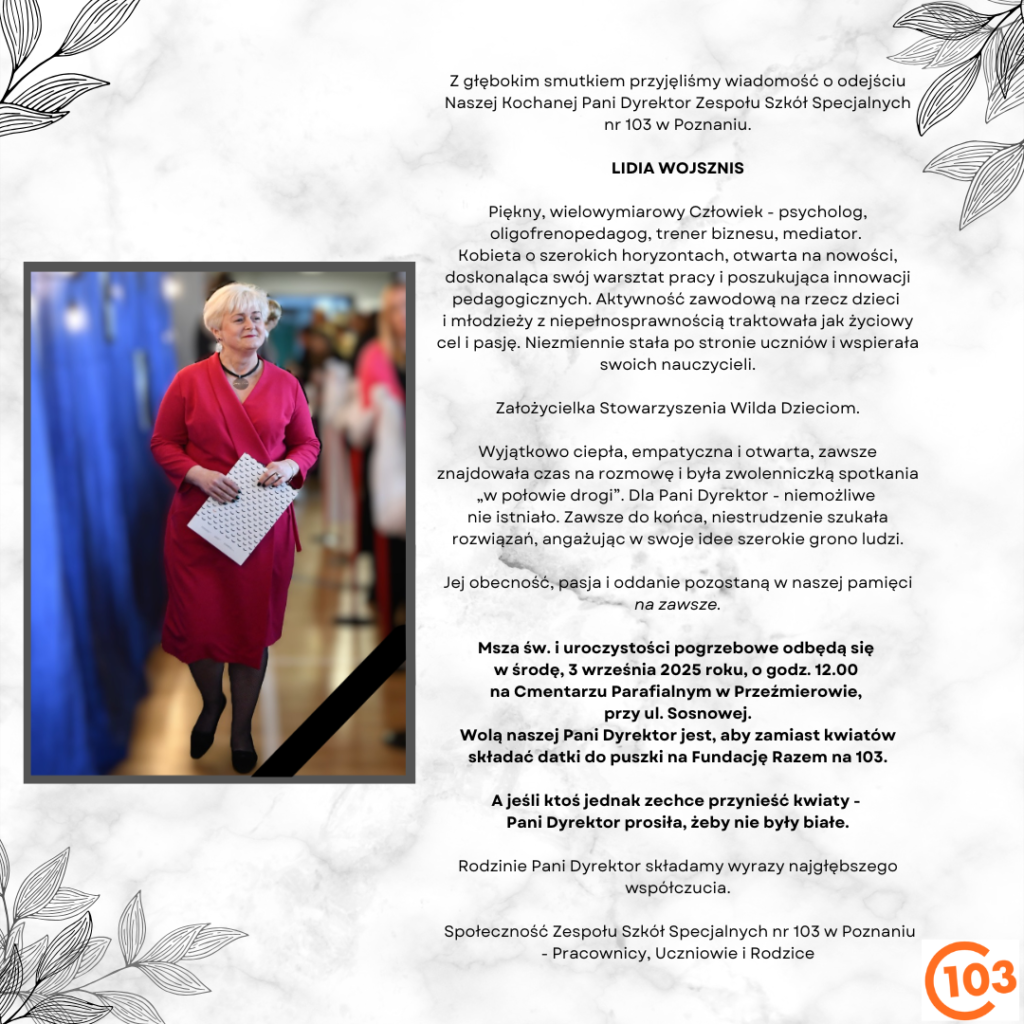 Z głębokim smutkiem przyjęliśmy wiadomość o odejściu Naszej Kochanej Pani Dyrektor Zespołu Szkół Specjalnych nr 103 w Poznaniu.

LIDIA WOJSZNIS

Piękny, wielowymiarowy Człowiek - psycholog, oligofrenopedagog, trener biznesu, mediator. Kobieta o szerokich horyzontach, otwarta na nowości, doskonaląca swój warsztat pracy i poszukująca innowacji pedagogicznych. Aktywność zawodową na rzecz dzieci i młodzieży z niepełnosprawnością traktowała jak życiowy cel i pasję. Niezmiennie stała po stronie uczniów i wspierała swoich nauczycieli.

Założycielka Stowarzyszenia Wilda Dzieciom.

Wyjątkowo ciepła, empatyczna i otwarta, zawsze znajdowała czas na rozmowę i była zwolenniczką spotkania „w połowie drogi". Dla Pani Dyrektor - niemożliwe nie istniało. Zawsze do końca, niestrudzenie szukała rozwiązań, angażując w swoje idee szerokie grono ludzi.

Jej obecność, pasja i oddanie pozostaną w naszej pamięci na zawsze.

Msza św. i uroczystości pogrzebowe odbędą się w środę, 3 września 2025 roku, o godz. 12.00 na Cmentarzu Parafialnym w Przeźmierowie, przy ul. Sosnowej.
Wolą naszej Pani Dyrektor jest, aby zamiast kwiatów składać datki do puszki na Fundację Razem na 103.

A jeśli ktoś jednak zechce przynieść kwiaty - Pani Dyrektor prosiła, żeby nie były białe.

Rodzinie Pani Dyrektor składamy wyrazy najgłębszego współczucia.

Społeczność Zespołu Szkół Specjalnych nr 103 w Poznaniu - Pracownicy, Uczniowie i Rodzice

103